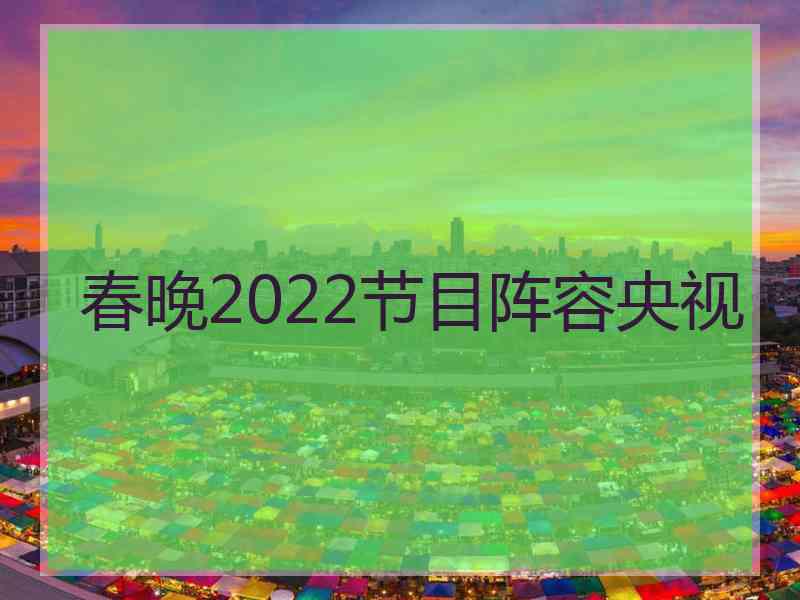 春晚2022节目阵容央视